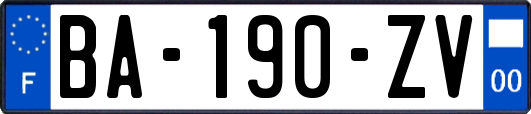 F

BA-190-ZV

00